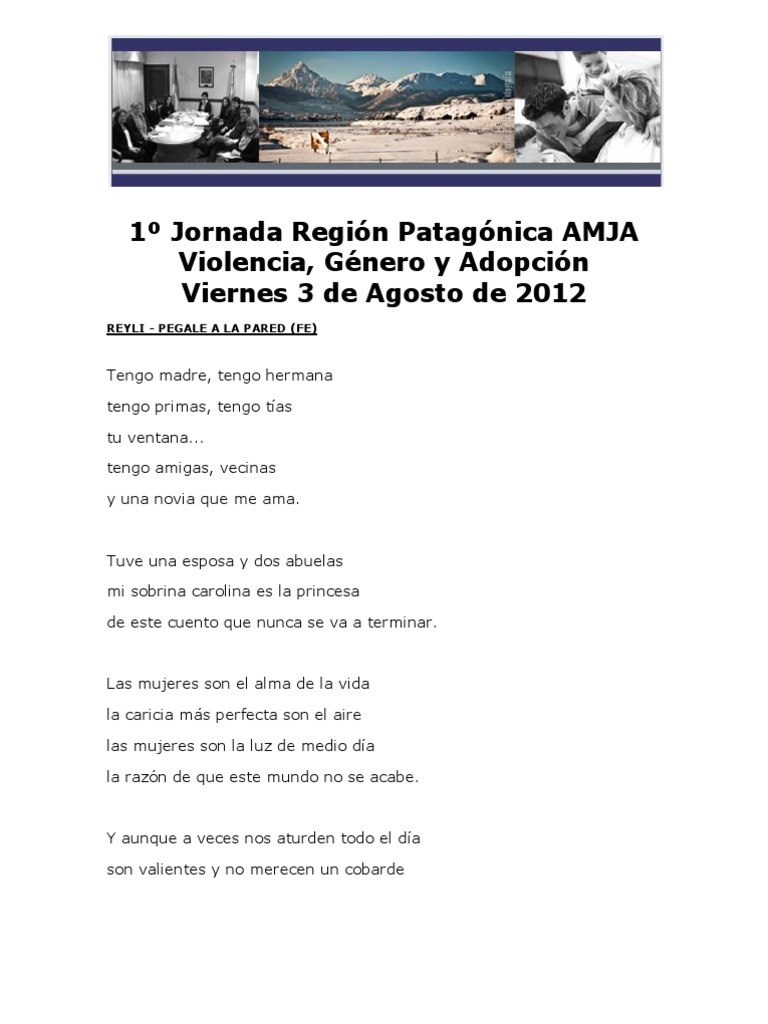 1º Jornada Región Patagónica AMJA
Violencia, Género y Adopción
Viernes 3 de Agosto de 2012

REYLI - PEGALE A LA PARED (FE)

Tengo madre, tengo hermana
tengo primas, tengo tías
tu ventana...
tengo amigas, vecinas
y una novia que me ama.

Tuve una esposa y dos abuelas
mi sobrina carolina es la princesa
de este cuento que nunca se va a terminar.

Las mujeres son el alma de la vida
la caricia más perfecta son el aire
las mujeres son la luz de medio día
la razón de que este mundo no se acabe.

Y aunque a veces nos aturden todo el día
son valientes y no merecen un cobarde